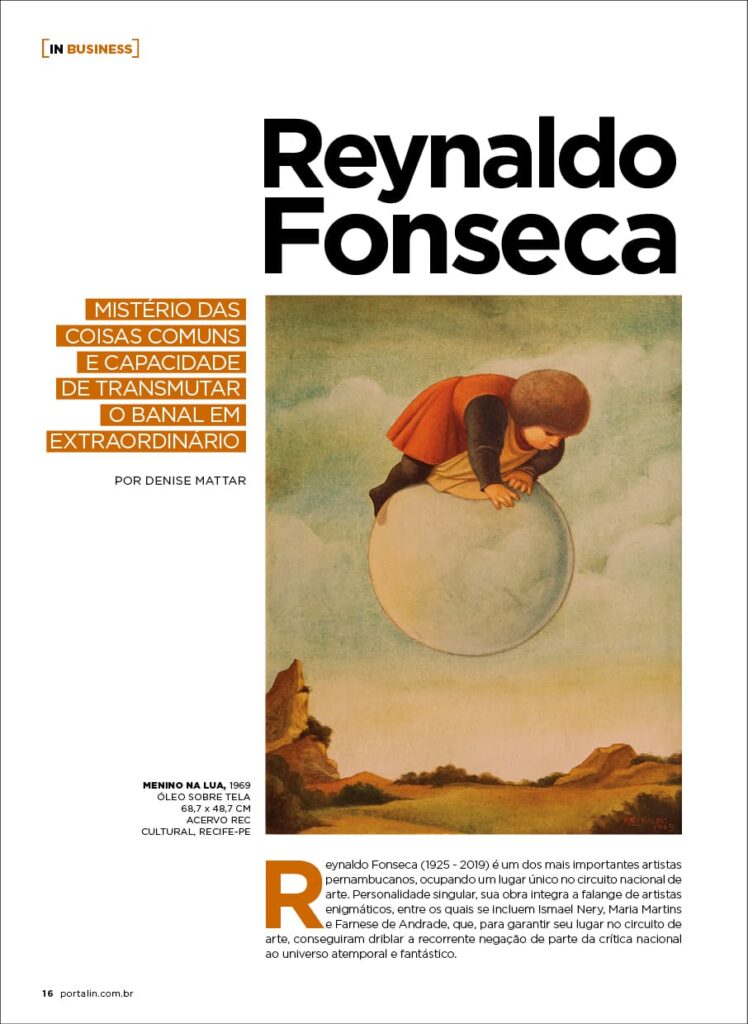 [IN BUSINESS]

Reynaldo Fonseca

MISTÉRIO DAS COISAS COMUNS E CAPACIDADE DE TRANSMUTAR O BANAL EM EXTRAORDINÁRIO

POR DENISE MATTAR

MENINO NA LUA, 1969
ÓLEO SOBRE TELA
68,7 x 48,7 CM
ACERVO REC CULTURAL, RECIFE-PE

Reynaldo Fonseca (1925 - 2019) é um dos mais importantes artistas pernambucanos, ocupando um lugar único no circuito nacional de arte. Personalidade singular, sua obra integra a falange de artistas enigmáticos, entre os quais se incluem Ismael Nery, Maria Martins e Farnese de Andrade, que, para garantir seu lugar no circuito de arte, conseguiram driblar a recorrente negação de parte da crítica nacional ao universo atemporal e fantástico.

16 portalin.com.br